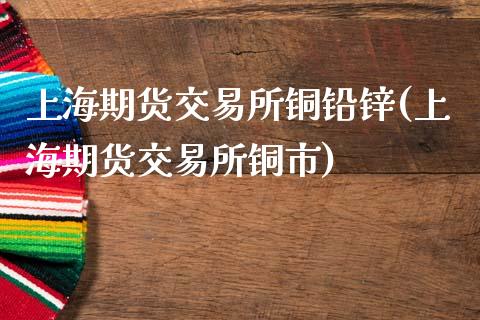 上海期货交易所铜铅锌(上海期货交易所铜市)